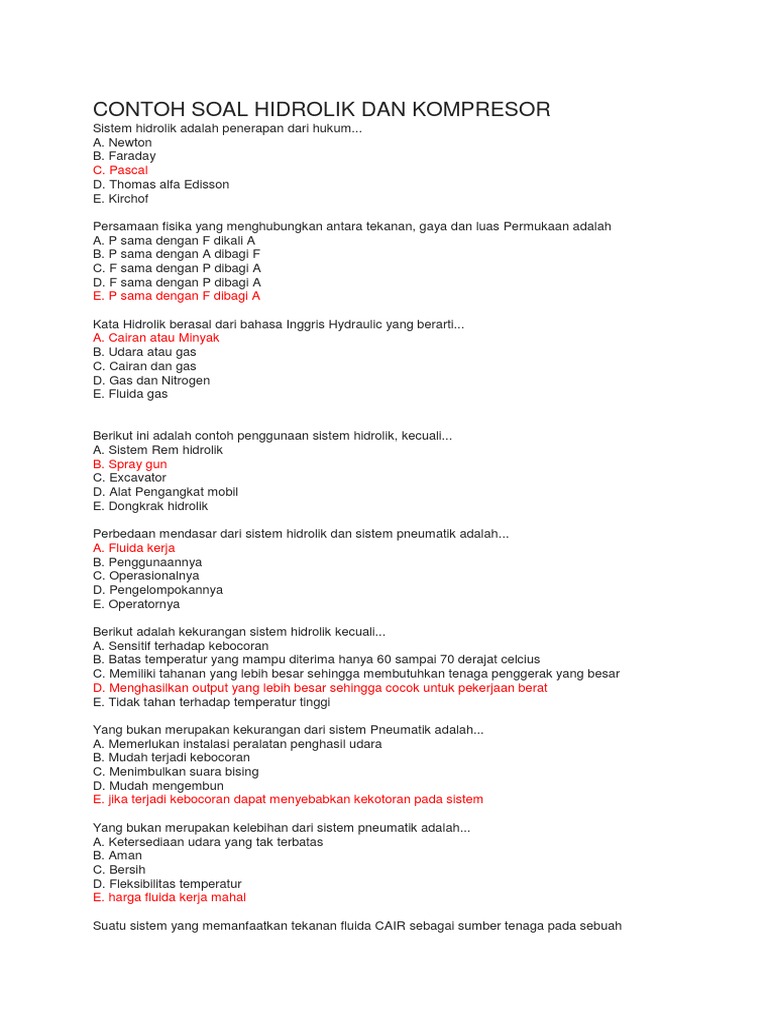 CONTOH SOAL HIDROLIK DAN KOMPRESOR
Sistem hidrolik adalah penerapan dari hukum...
A. Newton
B. Faraday
C. Pascal
D. Thomas alfa Edisson
E. Kirchof

Persamaan fisika yang menghubungkan antara tekanan, gaya dan luas Permukaan adalah
A. P sama dengan F dikali A
B. P sama dengan A dibagi F
C. F sama dengan P dibagi A
D. F sama dengan P dibagi A
E. P sama dengan F dibagi A

Kata Hidrolik berasal dari bahasa Inggris Hydraulic yang berarti...
A. Cairan atau Minyak
B. Udara atau gas
C. Cairan dan gas
D. Gas dan Nitrogen
E. Fluida gas

Berikut ini adalah contoh penggunaan sistem hidrolik, kecuali...
A. Sistem Rem hidrolik
B. Spray gun
C. Excavator
D. Alat Pengangkat mobil
E. Dongkrak hidrolik

Perbedaan mendasar dari sistem hidrolik dan sistem pneumatik adalah...
A. Fluida kerja
B. Penggunaannya
C. Operasionalnya
D. Pengelompokannya
E. Operatornya

Berikut adalah kekurangan sistem hidrolik kecuali...
A. Sensitif terhadap kebocoran
B. Batas temperatur yang mampu diterima hanya 60 sampai 70 derajat celcius
C. Memiliki tahanan yang lebih besar sehingga membutuhkan tenaga penggerak yang besar
D. Menghasilkan output yang lebih besar sehingga cocok untuk pekerjaan berat
E. Tidak tahan terhadap temperatur tinggi

Yang bukan merupakan kekurangan dari sistem Pneumatik adalah...
A. Memerlukan instalasi peralatan penghasil udara
B. Mudah terjadi kebocoran
C. Menimbulkan suara bising
D. Mudah mengembun
E. jika terjadi kebocoran dapat menyebabkan kekotoran pada sistem

Yang bukan merupakan kelebihan dari sistem pneumatik adalah...
A. Ketersediaan udara yang tak terbatas
B. Aman
C. Bersih
D. Fleksibilitas temperatur
E. harga fluida kerja mahal

Suatu sistem yang memanfaatkan tekanan fluida CAIR sebagai sumber tenaga pada sebuah